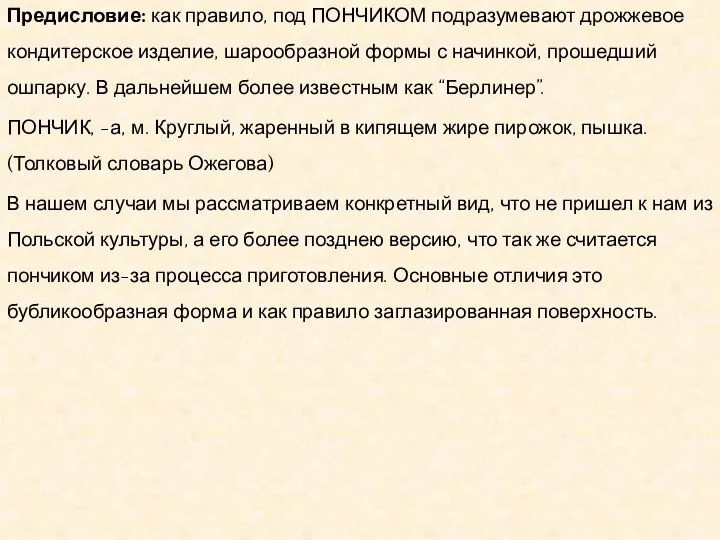 Предисловие: как правило, под ПОНЧИКОМ подразумевают дрожжевое кондитерское изделие, шарообразной формы с начинкой, прошедший ошпарку. В дальнейшем более известным как “Берлинер”.

ПОНЧИК, -а, м. Круглый, жаренный в кипящем жире пирожок, пышка. (Толковый словарь Ожегова)

В нашем случаи мы рассматриваем конкретный вид, что не пришел к нам из Польской культуры, а его более позднею версию, что так же считается пончиком из-за процесса приготовления. Основные отличия это бубликообразная форма и как правило заглазированная поверхность.